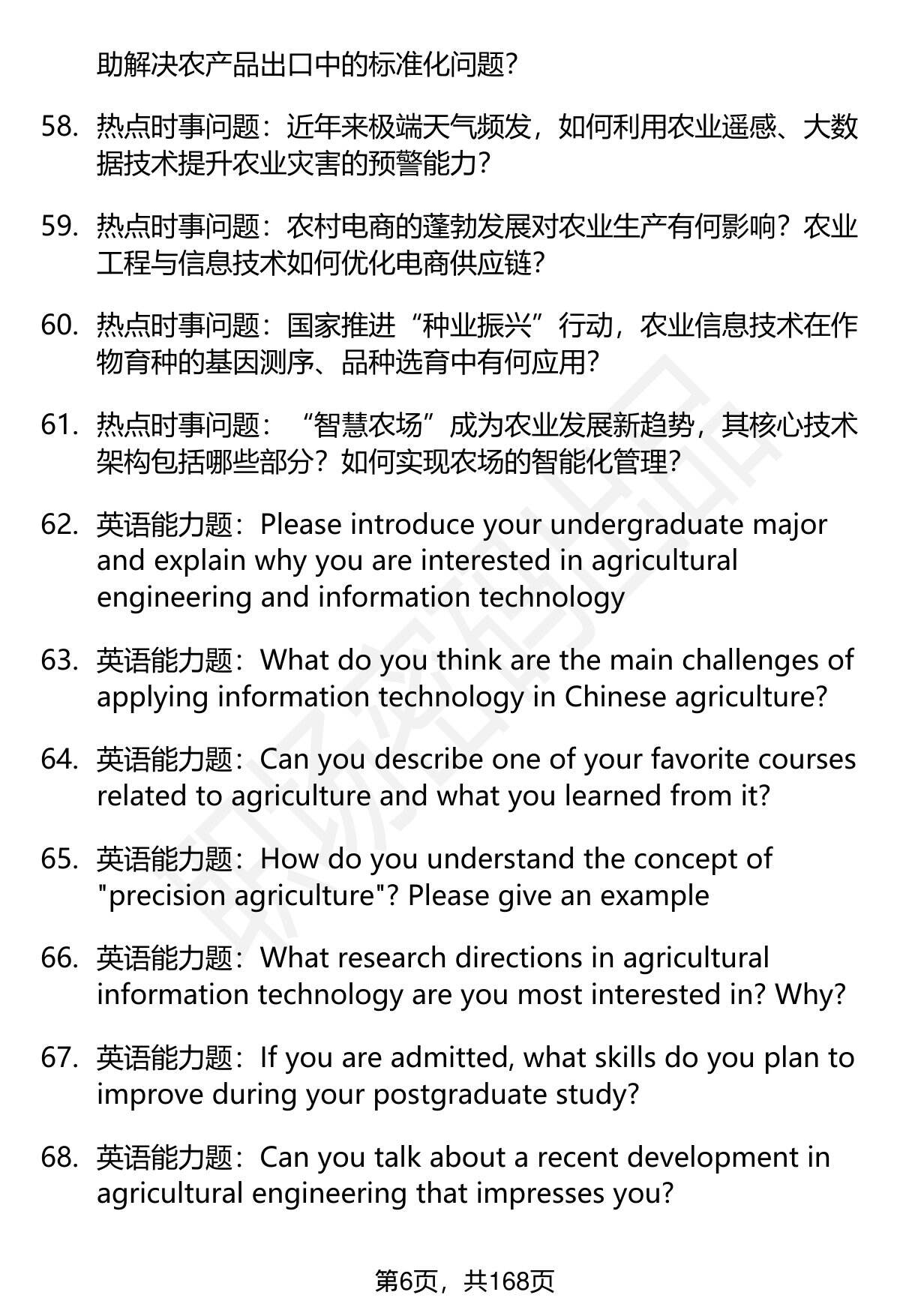 助解决农产品出口中的标准化问题?

58. 热点时事问题：近年来极端天气频发，如何利用农业遥感、大数据技术提升农业灾害的预警能力?

59. 热点时事问题：农村电商的蓬勃发展对农业生产有何影响？农业工程与信息技术如何优化电商供应链?

60. 热点时事问题：国家推进“种业振兴”行动，农业信息技术在作物育种的基因测序、品种选育中有何应用?

61. 热点时事问题：“智慧农场”成为农业发展新趋势，其核心技术架构包括哪些部分？如何实现农场的智能化管理?

62. 英语能力题：Please introduce your undergraduate major and explain why you are interested in agricultural engineering and information technology

63. 英语能力题：What do you think are the main challenges of applying information technology in Chinese agriculture?

64. 英语能力题：Can you describe one of your favorite courses related to agriculture and what you learned from it?

65. 英语能力题：How do you understand the concept of "precision agriculture"? Please give an example

66. 英语能力题：What research directions in agricultural information technology are you most interested in? Why?

67. 英语能力题：If you are admitted, what skills do you plan to improve during your postgraduate study?

68. 英语能力题：Can you talk about a recent development in agricultural engineering that impresses you?

第6页，共168页